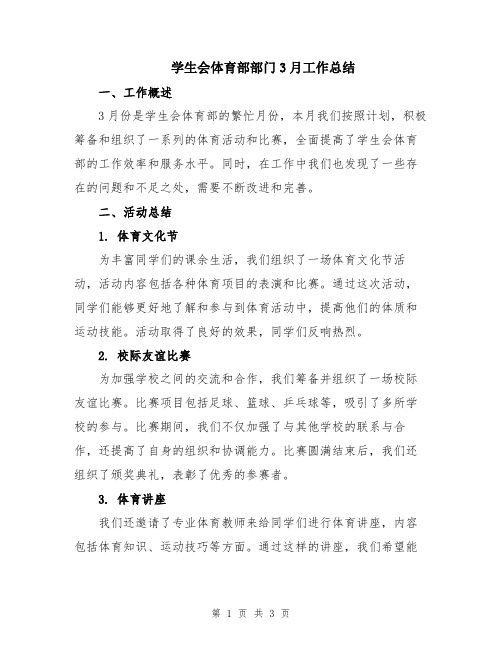 学生会体育部部门3月工作总结

一、工作概述

3月份是学生会体育部的繁忙月份，本月我们按照计划，积极筹备和组织了一系列的体育活动和比赛，全面提高了学生会体育部的工作效率和服务水平。同时，在工作中我们也发现了一些存在的问题和不足之处，需要不断改进和完善。

二、活动总结

1. 体育文化节

为丰富同学们的课余生活，我们组织了一场体育文化节活动，活动内容包括各种体育项目的表演和比赛。通过这次活动，同学们能够更好地了解和参与到体育活动中，提高他们的体质和运动技能。活动取得了良好的效果，同学们反响热烈。

2. 校际友谊比赛

为加强学校之间的交流和合作，我们筹备并组织了一场校际友谊比赛。比赛项目包括足球、篮球、乒乓球等，吸引了多所学校的参与。比赛期间，我们不仅加强了与其他学校的联系与合作，还提高了自身的组织和协调能力。比赛圆满结束后，我们还组织了颁奖典礼，表彰了优秀的参赛者。

3. 体育讲座

我们还邀请了专业体育教师来给同学们进行体育讲座，内容包括体育知识、运动技巧等方面。通过这样的讲座，我们希望能

第 1 页 共 3 页